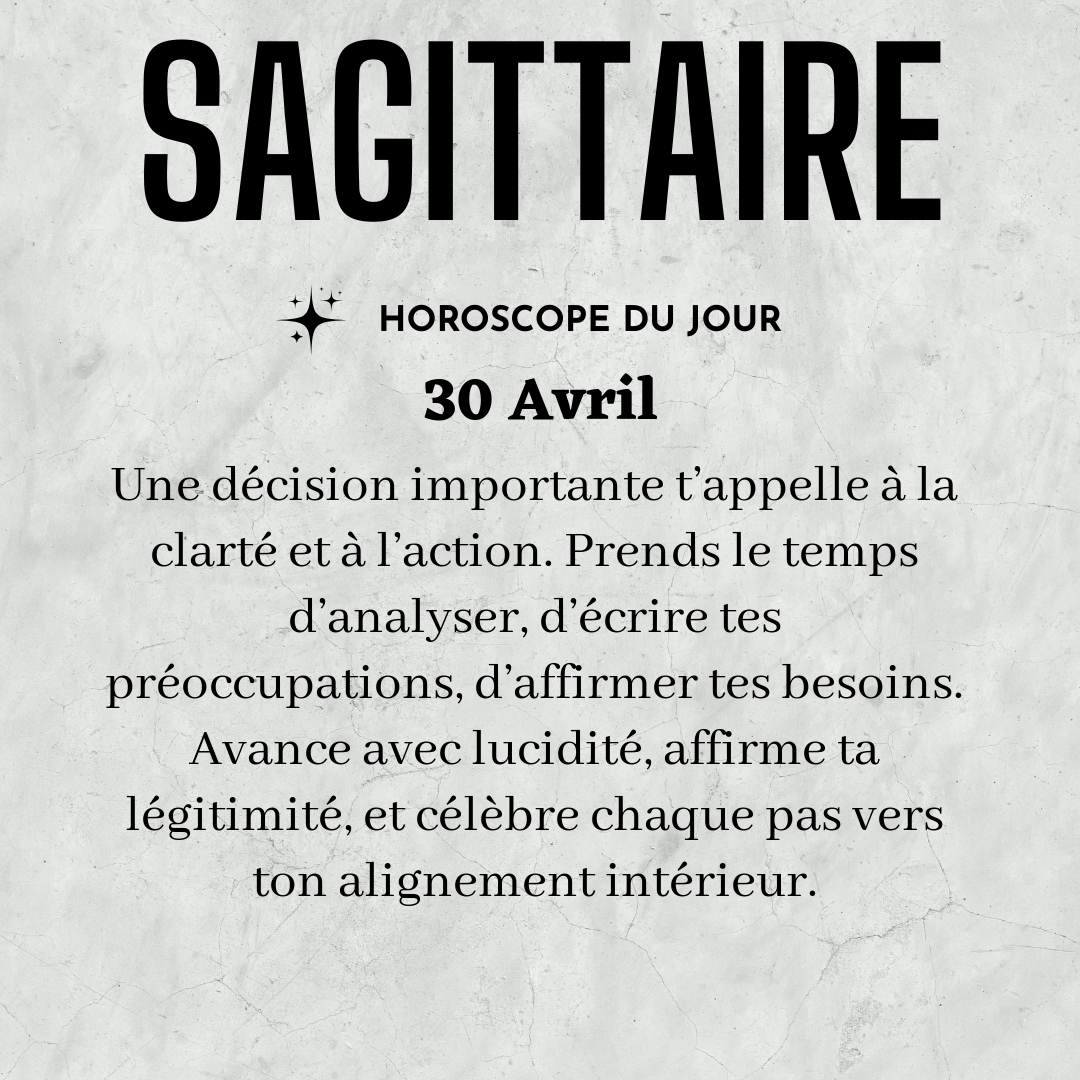 SAGITTAIRE

HOROSCOPE DU JOUR

30 Avril

Une décision importante t'appelle à la clarté et à l'action. Prends le temps d'analyser, d'écrire tes préoccupations, d'affirmer tes besoins. Avance avec lucidité, affirme ta légitimité, et célèbre chaque pas vers ton alignement intérieur.